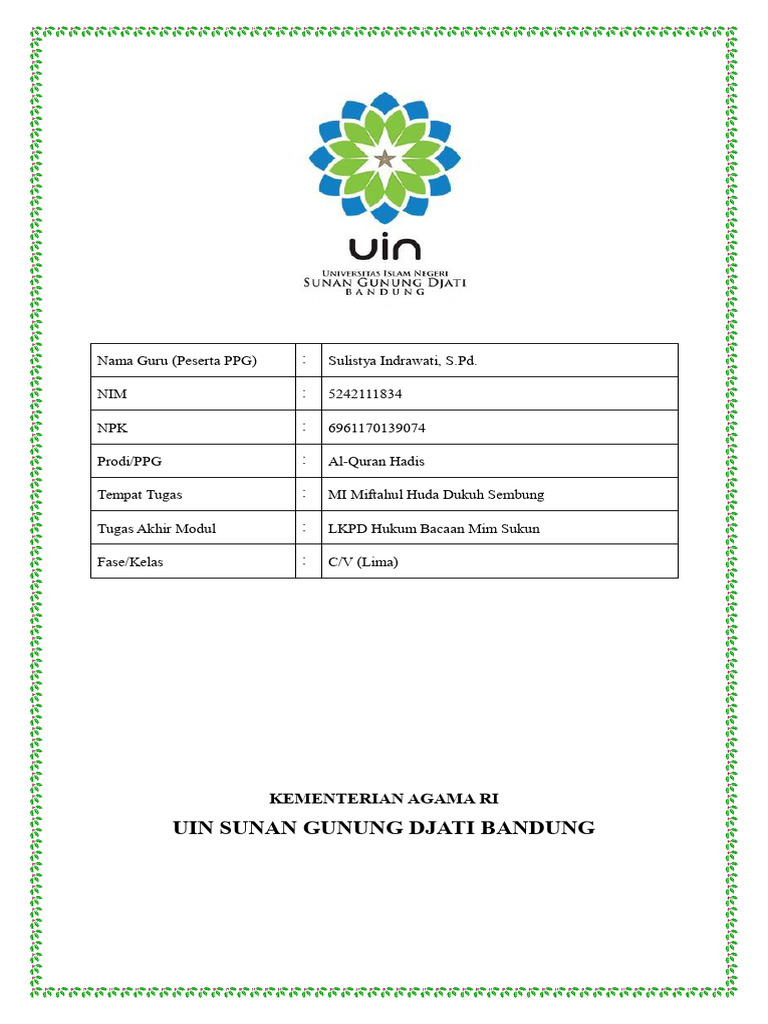 uin
UNIVERSITAS ISLAM NEGERI
SUNAN GUNUNG DJATI
BANDUNG

| Nama Guru (Peserta PPG) | : | Sulistya Indrawati, S.Pd. |
|---|---|---|
| NIM | : | 5242111834 |
| NPK | : | 6961170139074 |
| Prodi/PPG | : | Al-Quran Hadis |
| Tempat Tugas | : | MI Miftahul Huda Dukuh Sembung |
| Tugas Akhir Modul | : | LKPD Hukum Bacaan Mim Sukun |
| Fase/Kelas | : | C/V (Lima) |

KEMENTERIAN AGAMA RI
UIN SUNAN GUNUNG DJATI BANDUNG